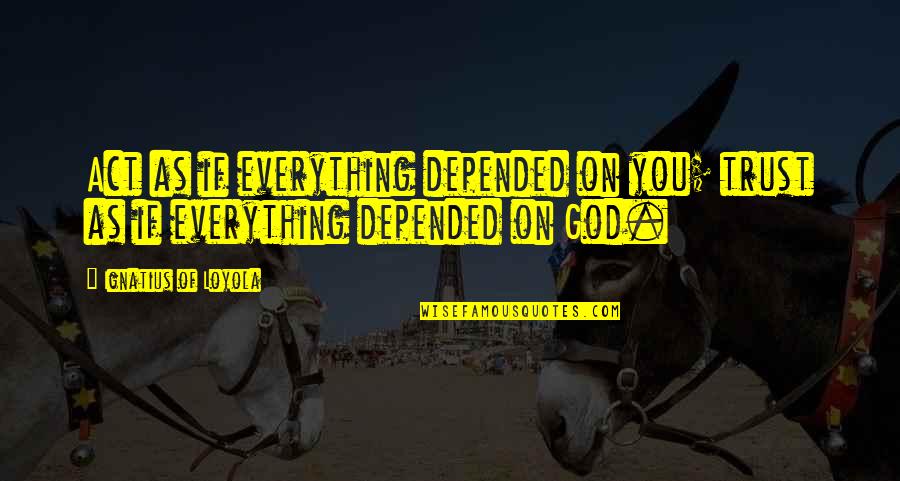 Act as if everything depended on you; trust as if everything depended on God.

Ignatius of Loyola

WISEFAMOUSQUOTES.COM